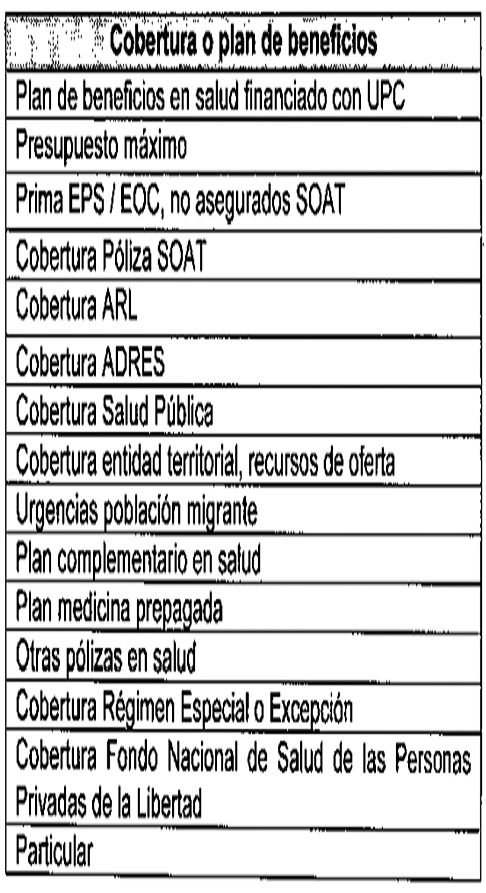 | Cobertura o plan de beneficios |
|---|
| Plan de beneficios en salud financiado con UPC |
| Presupuesto máximo |
| Prima EPS / EOC, no asegurados SOAT |
| Cobertura Póliza SOAT |
| Cobertura ARL |
| Cobertura ADRES |
| Cobertura Salud Pública |
| Cobertura entidad territorial, recursos de oferta |
| Urgencias población migrante |
| Plan complementario en salud |
| Plan medicina prepagada |
| Otras pólizas en salud |
| Cobertura Régimen Especial o Excepción |
| Cobertura Fondo Nacional de Salud de las Personas Privadas de la Libertad |
| Particular |